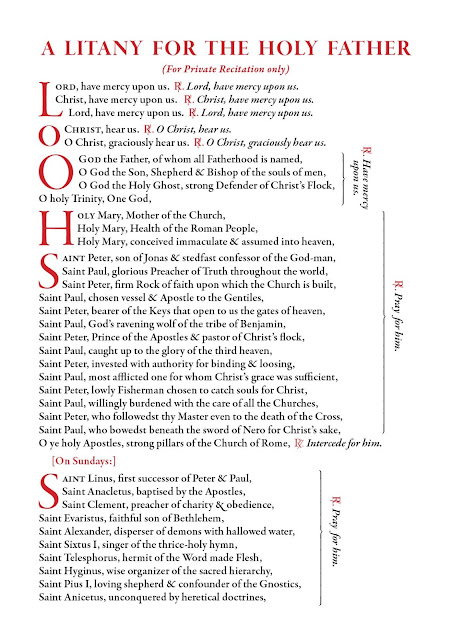 A LITANY FOR THE HOLY FATHER

(For Private Recitation only)

LORD, have mercy upon us. ℟. Lord, have mercy upon us.
Christ, have mercy upon us. ℟. Christ, have mercy upon us.
Lord, have mercy upon us. ℟. Lord, have mercy upon us.

O CHRIST, hear us. ℟. O Christ, hear us.
O Christ, graciously hear us. ℟. O Christ, graciously hear us.

O GOD the Father, of whom all Fatherhood is named,
O God the Son, Shepherd & Bishop of the souls of men,
O God the Holy Ghost, strong Defender of Christ's Flock,
O holy Trinity, One God,

℟. Have mercy upon us.

HOLY Mary, Mother of the Church,
Holy Mary, Health of the Roman People,
Holy Mary, conceived immaculate & assumed into heaven,

SAINT Peter, son of Jonas & stedfast confessor of the God-man,
Saint Paul, glorious Preacher of Truth throughout the world,
Saint Peter, firm Rock of faith upon which the Church is built,
Saint Paul, chosen vessel & Apostle to the Gentiles,
Saint Peter, bearer of the Keys that open to us the gates of heaven,
Saint Paul, God's ravening wolf of the tribe of Benjamin,
Saint Peter, Prince of the Apostles & pastor of Christ's flock,
Saint Paul, caught up to the glory of the third heaven,
Saint Peter, invested with authority for binding & loosing,
Saint Paul, most afflicted one for whom Christ's grace was sufficient,
Saint Peter, lowly Fisherman chosen to catch souls for Christ,
Saint Paul, willingly burdened with the care of all the Churches,
Saint Peter, who followedst thy Master even to the death of the Cross,
Saint Paul, who bowedst beneath the sword of Nero for Christ's sake,

℟. Pray for him.

O ye holy Apostles, strong pillars of the Church of Rome, ℟. Intercede for him.

[On Sundays:]

SAINT Linus, first successor of Peter & Paul,
Saint Anacletus, baptised by the Apostles,
Saint Clement, preacher of charity & obedience,
Saint Evaristus, faithful son of Bethlehem,
Saint Alexander, disperser of demons with hallowed water,
Saint Sixtus I, singer of the thrice-holy hymn,
Saint Telesphorus, hermit of the Word made Flesh,
Saint Hyginus, wise organizer of the sacred hierarchy,
Saint Pius I, loving shepherd & confounder of the Gnostics,
Saint Anicetus, unconquered by heretical doctrines,

℟. Pray for him.